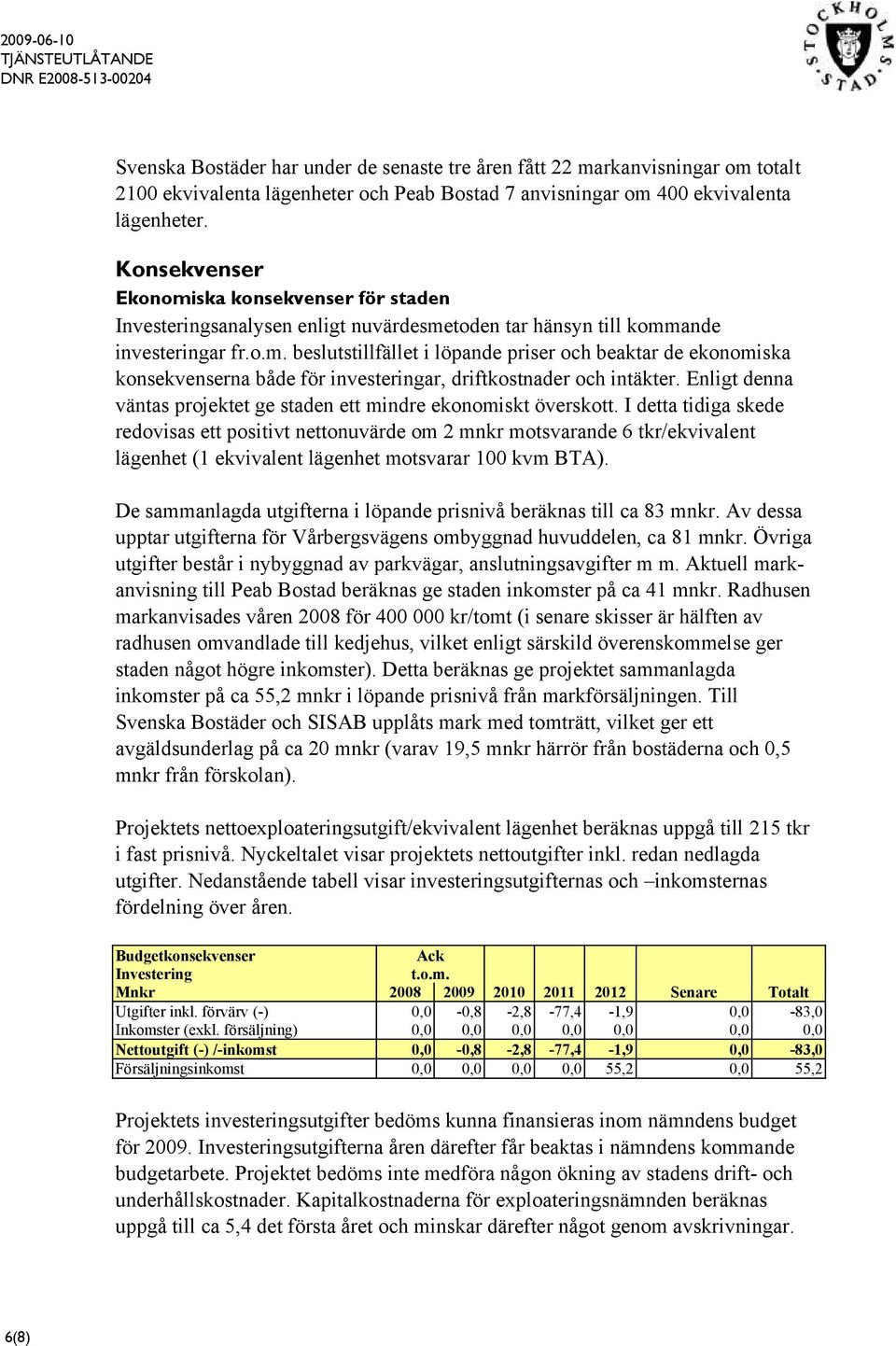 2009-06-10
TJÄNSTEUTLÅTANDE
DNR E2008-513-00204

STOCKHOLMS STAD

Svenska Bostäder har under de senaste tre åren fått 22 markanvisningar om totalt 2100 ekvivalenta lägenheter och Peab Bostad 7 anvisningar om 400 ekvivalenta lägenheter.

Konsekvenser
Ekonomiska konsekvenser för staden
Investeringsanalysen enligt nuvärdesmetoden tar hänsyn till kommande investeringar fr.o.m. beslutstillfället i löpande priser och beaktar de ekonomiska konsekvenserna både för investeringar, driftkostnader och intäkter. Enligt denna väntas projektet ge staden ett mindre ekonomiskt överskott. I detta tidiga skede redovisas ett positivt nettonuvärde om 2 mnkr motsvarande 6 tkr/ekvivalent lägenhet (1 ekvivalent lägenhet motsvarar 100 kvm BTA).

De sammanlagda utgifterna i löpande prisnivå beräknas till ca 83 mnkr. Av dessa upptar utgifterna för Vårbergsvägens ombyggnad huvuddelen, ca 81 mnkr. Övriga utgifter består i nybyggnad av parkvägar, anslutningsavgifter m m. Aktuell markanvisning till Peab Bostad beräknas ge staden inkomster på ca 41 mnkr. Radhusen markanvisades våren 2008 för 400 000 kr/tomt (i senare skisser är hälften av radhusen omvandlade till kedjehus, vilket enligt särskild överenskommelse ger staden något högre inkomster). Detta beräknas ge projektet sammanlagda inkomster på ca 55,2 mnkr i löpande prisnivå från markförsäljningen. Till Svenska Bostäder och SISAB upplåts mark med tomträtt, vilket ger ett avgäldsunderlag på ca 20 mnkr (varav 19,5 mnkr härrör från bostäderna och 0,5 mnkr från förskolan).

Projektets nettoexploateringsutgift/ekvivalent lägenhet beräknas uppgå till 215 tkr i fast prisnivå. Nyckeltalet visar projektets nettoutgifter inkl. redan nedlagda utgifter. Nedanstående tabell visar investeringsutgifternas och –inkomsternas fördelning över åren.

| Budgetkonsekvenser Investering Mnkr | Ack t.o.m. 2008 | 2009 | 2010 | 2011 | 2012 | Senare | Totalt |
|---|---|---|---|---|---|---|---|
| Utgifter inkl. förvärv (-) | 0,0 | -0,8 | -2,8 | -77,4 | -1,9 | 0,0 | -83,0 |
| Inkomster (exkl. försäljning) | 0,0 | 0,0 | 0,0 | 0,0 | 0,0 | 0,0 | 0,0 |
| Nettoutgift (-) /-inkomst | 0,0 | -0,8 | -2,8 | -77,4 | -1,9 | 0,0 | -83,0 |
| Försäljningsinkomst | 0,0 | 0,0 | 0,0 | 0,0 | 55,2 | 0,0 | 55,2 |

Projektets investeringsutgifter bedöms kunna finansieras inom nämndens budget för 2009. Investeringsutgifterna åren därefter får beaktas i nämndens kommande budgetarbete. Projektet bedöms inte medföra någon ökning av stadens drift- och underhållskostnader. Kapitalkostnaderna för exploateringsnämnden beräknas uppgå till ca 5,4 det första året och minskar därefter något genom avskrivningar.

6(8)